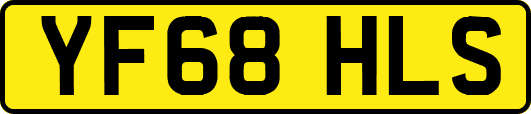 YF68 HLS